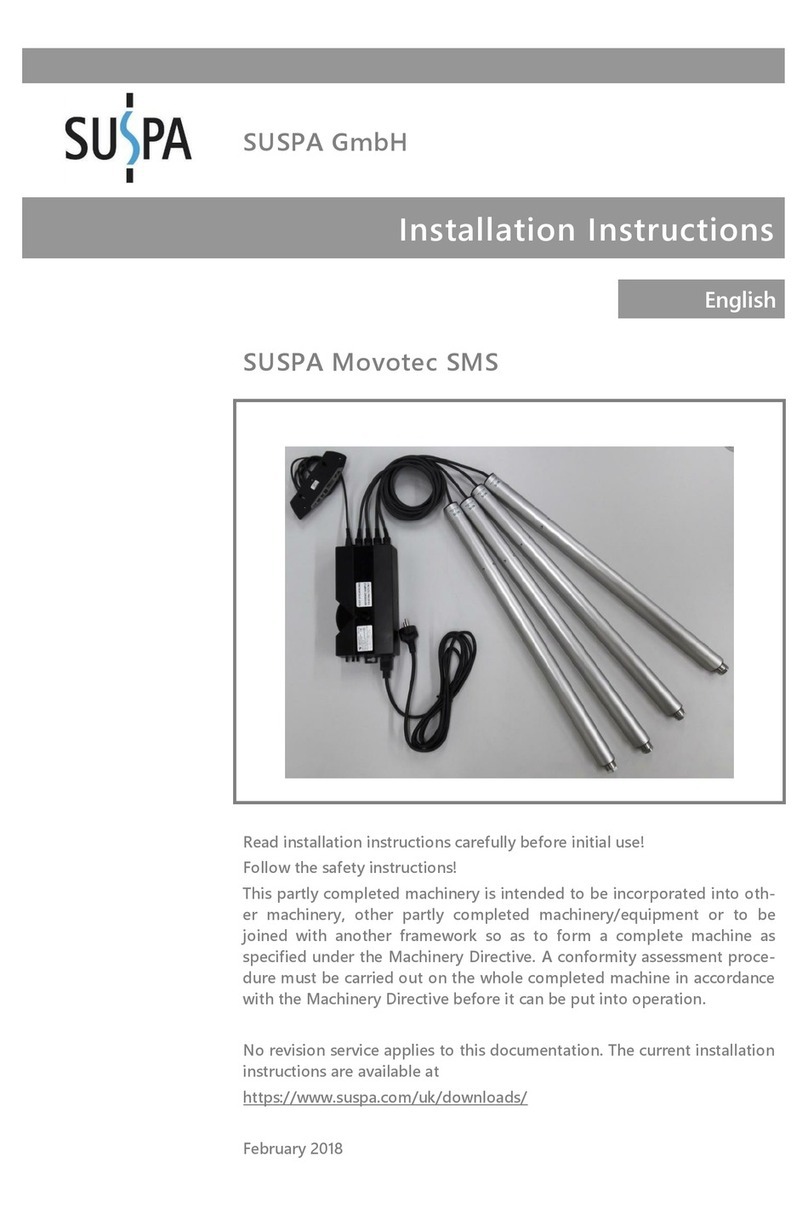 SUSPA

SUSPA GmbH

Installation Instructions

English

SUSPA Movotec SMS

Read installation instructions carefully before initial use!

Follow the safety instructions!

This partly completed machinery is intended to be incorporated into other machinery, other partly completed machinery/equipment or to be joined with another framework so as to form a complete machine as specified under the Machinery Directive. A conformity assessment procedure must be carried out on the whole completed machine in accordance with the Machinery Directive before it can be put into operation.

No revision service applies to this documentation. The current installation instructions are available at

https://www.suspa.com/uk/downloads/

February 2018